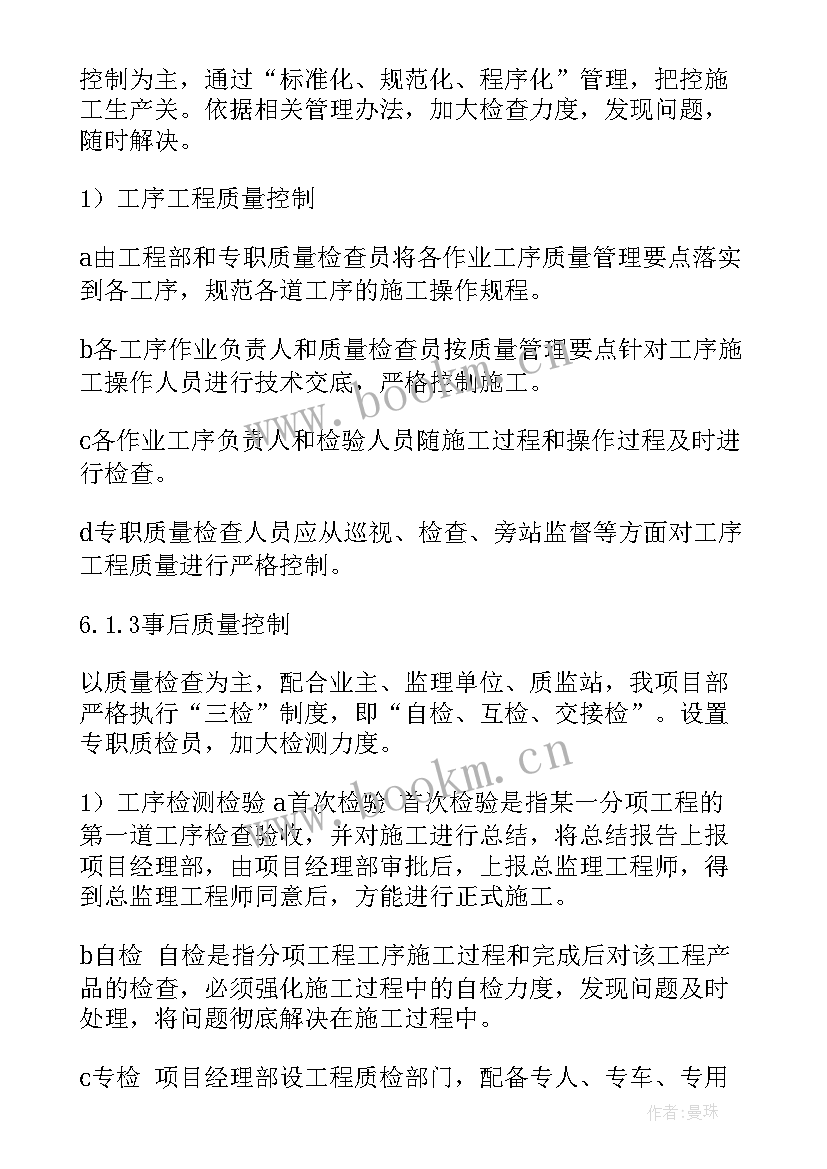 控制为主，通过“标准化、规范化、程序化”管理，把控施工生产关。依据相关管理办法，加大检查力度，发现问题，随时解决。

1）工序工程质量控制

a由工程部和专职质量检查员将各作业工序质量管理要点落实到各工序，规范各道工序的施工操作规程。

b各工序作业负责人和质量检查员按质量管理要点针对工序施工操作人员进行技术交底，严格控制施工。

c各作业工序负责人和检验人员随施工过程和操作过程及时进行检查。

d专职质量检查人员应从巡视、检查、旁站监督等方面对工序工程质量进行严格控制。

6.1.3事后质量控制

以质量检查为主，配合业主、监理单位、质监站，我项目部严格执行“三检”制度，即“自检、互检、交接检”。设置专职质检员，加大检测力度。

1）工序检测检验 a首次检验 首次检验是指某一分项工程的第一道工序检查验收，并对施工进行总结，将总结报告上报项目经理部，由项目经理部审批后，上报总监理工程师，得到总监理工程师同意后，方能进行正式施工。

b自检 自检是指分项工程工序施工过程和完成后对该工程产品的检查，必须强化施工过程中的自检力度，发现问题及时处理，将问题彻底解决在施工过程中。

c专检 项目经理部设工程质检部门，配备专人、专车、专用

www.bookm.cn

www.bookm.cn

作者：曼珠